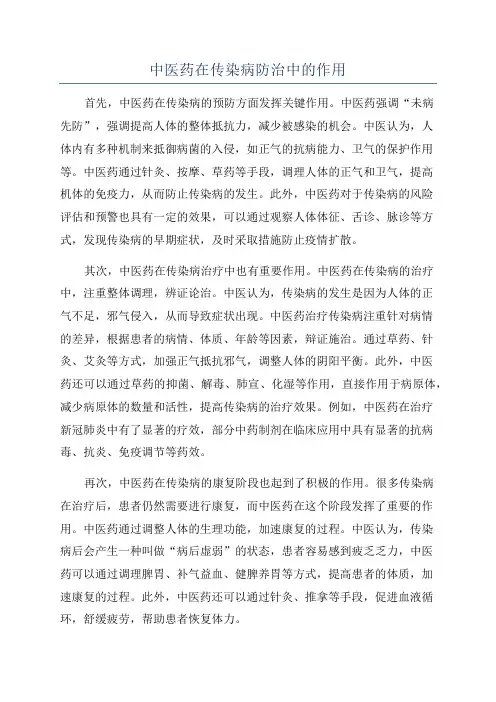 中医药在传染病防治中的作用

首先，中医药在传染病的预防方面发挥关键作用。中医药强调“未病先防”，强调提高人体的整体抵抗力，减少被感染的机会。中医认为，人体内有多种机制来抵御病菌的入侵，如正气的抗病能力、卫气的保护作用等。中医药通过针灸、按摩、草药等手段，调理人体的正气和卫气，提高机体的免疫力，从而防止传染病的发生。此外，中医药对于传染病的风险评估和预警也具有一定的效果，可以通过观察人体体征、舌诊、脉诊等方式，发现传染病的早期症状，及时采取措施防止疫情扩散。

其次，中医药在传染病治疗中也有重要作用。中医药在传染病的治疗中，注重整体调理，辨证论治。中医认为，传染病的发生是因为人体的正气不足，邪气侵入，从而导致症状出现。中医药治疗传染病注重针对病情的差异，根据患者的病情、体质、年龄等因素，辩证施治。通过草药、针灸、艾灸等方式，加强正气抵抗邪气，调整人体的阴阳平衡。此外，中医药还可以通过草药的抑菌、解毒、肺宣、化湿等作用，直接作用于病原体，减少病原体的数量和活性，提高传染病的治疗效果。例如，中医药在治疗新冠肺炎中有了显著的疗效，部分中药制剂在临床应用中具有显著的抗病毒、抗炎、免疫调节等药效。

再次，中医药在传染病的康复阶段也起到了积极的作用。很多传染病在治疗后，患者仍然需要进行康复，而中医药在这个阶段发挥了重要的作用。中医药通过调整人体的生理功能，加速康复的过程。中医认为，传染病后会产生一种叫做“病后虚弱”的状态，患者容易感到疲乏乏力，中医药可以通过调理脾胃、补气益血、健脾养胃等方式，提高患者的体质，加速康复的过程。此外，中医药还可以通过针灸、推拿等手段，促进血液循环，舒缓疲劳，帮助患者恢复体力。